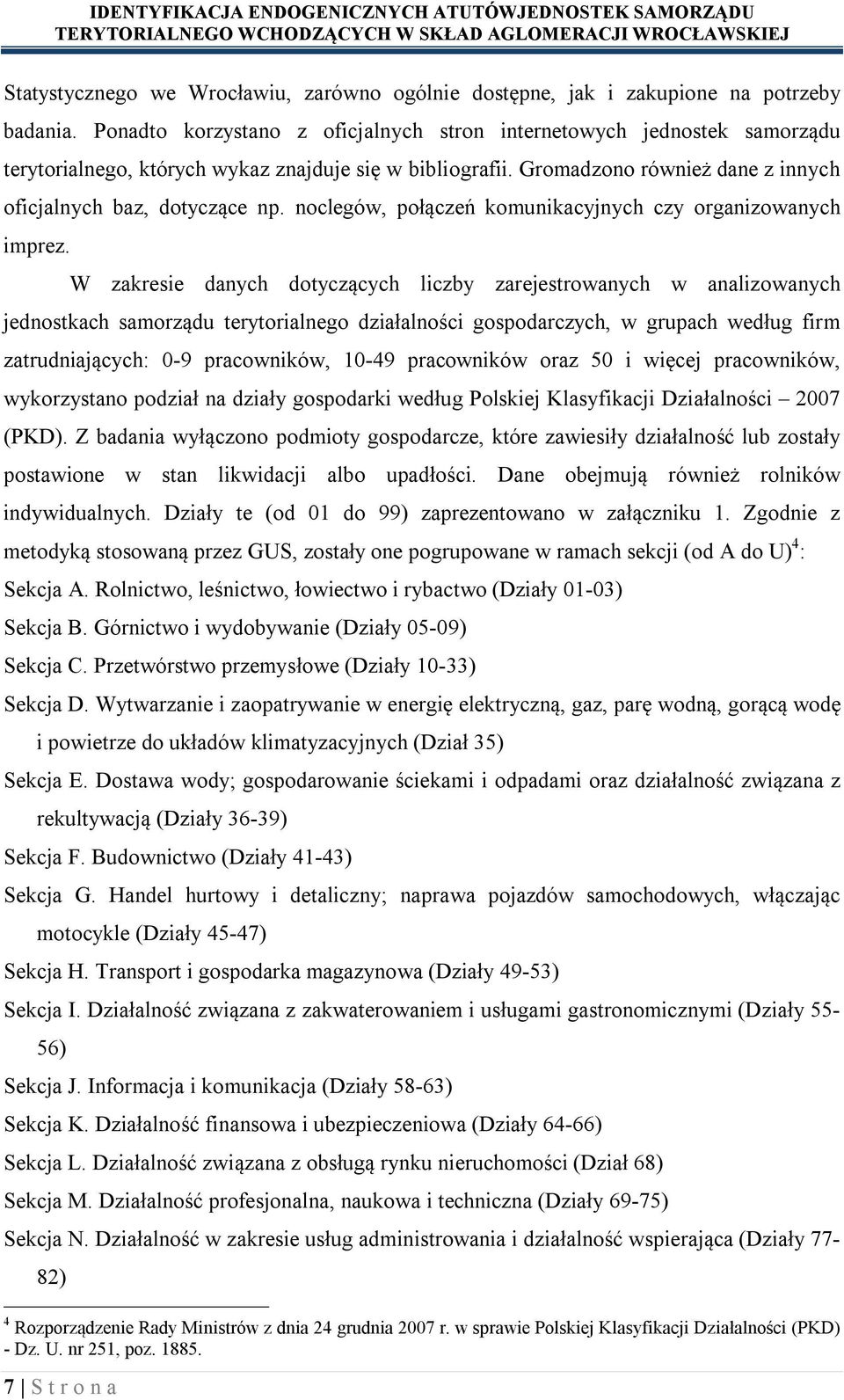 IDENTYFIKACJA ENDOGENICZNYCH ATUTÓWJEDNOSTEK SAMORZĄDU TERYTORIALNEGO WCHODZĄCYCH W SKŁAD AGLOMERACJI WROCŁAWSKIEJ

Statystycznego we Wrocławiu, zarówno ogólnie dostępne, jak i zakupione na potrzeby badania. Ponadto korzystano z oficjalnych stron internetowych jednostek samorządu terytorialnego, których wykaz znajduje się w bibliografii. Gromadzono również dane z innych oficjalnych baz, dotyczące np. noclegów, połączeń komunikacyjnych czy organizowanych imprez.

W zakresie danych dotyczących liczby zarejestrowanych w analizowanych jednostkach samorządu terytorialnego działalności gospodarczych, w grupach według firm zatrudniających: 0-9 pracowników, 10-49 pracowników oraz 50 i więcej pracowników, wykorzystano podział na działy gospodarki według Polskiej Klasyfikacji Działalności – 2007 (PKD). Z badania wyłączono podmioty gospodarcze, które zawiesiły działalność lub zostały postawione w stan likwidacji albo upadłości. Dane obejmują również rolników indywidualnych. Działy te (od 01 do 99) zaprezentowano w załączniku 1. Zgodnie z metodyką stosowaną przez GUS, zostały one pogrupowane w ramach sekcji (od A do U)$^4$:

Sekcja A. Rolnictwo, leśnictwo, łowiectwo i rybactwo (Działy 01-03)

Sekcja B. Górnictwo i wydobywanie (Działy 05-09)

Sekcja C. Przetwórstwo przemysłowe (Działy 10-33)

Sekcja D. Wytwarzanie i zaopatrywanie w energię elektryczną, gaz, parę wodną, gorącą wodę i powietrze do układów klimatyzacyjnych (Dział 35)

Sekcja E. Dostawa wody; gospodarowanie ściekami i odpadami oraz działalność związana z rekultywacją (Działy 36-39)

Sekcja F. Budownictwo (Działy 41-43)

Sekcja G. Handel hurtowy i detaliczny; naprawa pojazdów samochodowych, włączając motocykle (Działy 45-47)

Sekcja H. Transport i gospodarka magazynowa (Działy 49-53)

Sekcja I. Działalność związana z zakwaterowaniem i usługami gastronomicznymi (Działy 55-56)

Sekcja J. Informacja i komunikacja (Działy 58-63)

Sekcja K. Działalność finansowa i ubezpieczeniowa (Działy 64-66)

Sekcja L. Działalność związana z obsługą rynku nieruchomości (Dział 68)

Sekcja M. Działalność profesjonalna, naukowa i techniczna (Działy 69-75)

Sekcja N. Działalność w zakresie usług administrowania i działalność wspierająca (Działy 77-82)

$^4$ Rozporządzenie Rady Ministrów z dnia 24 grudnia 2007 r. w sprawie Polskiej Klasyfikacji Działalności (PKD) - Dz. U. nr 251, poz. 1885.

7 | S t r o n a